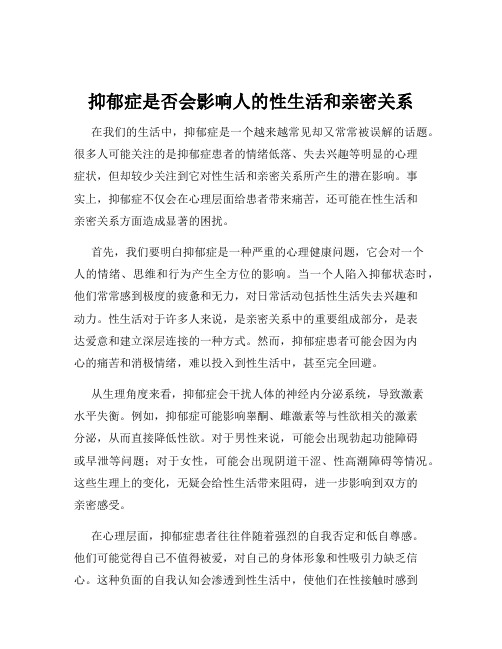 抑郁症是否会影响人的性生活和亲密关系

在我们的生活中，抑郁症是一个越来越常见却又常常被误解的话题。很多人可能关注的是抑郁症患者的情绪低落、失去兴趣等明显的心理症状，但却较少关注到它对性生活和亲密关系所产生的潜在影响。事实上，抑郁症不仅会在心理层面给患者带来痛苦，还可能在性生活和亲密关系方面造成显著的困扰。

首先，我们要明白抑郁症是一种严重的心理健康问题，它会对一个人的情绪、思维和行为产生全方位的影响。当一个人陷入抑郁状态时，他们常常感到极度的疲惫和无力，对日常活动包括性生活失去兴趣和动力。性生活对于许多人来说，是亲密关系中的重要组成部分，是表达爱意和建立深层连接的一种方式。然而，抑郁症患者可能会因为内心的痛苦和消极情绪，难以投入到性生活中，甚至完全回避。

从生理角度来看，抑郁症会干扰人体的神经内分泌系统，导致激素水平失衡。例如，抑郁症可能影响睾酮、雌激素等与性欲相关的激素分泌，从而直接降低性欲。对于男性来说，可能会出现勃起功能障碍或早泄等问题；对于女性，可能会出现阴道干涩、性高潮障碍等情况。这些生理上的变化，无疑会给性生活带来阻碍，进一步影响到双方的亲密感受。

在心理层面，抑郁症患者往往伴随着强烈的自我否定和低自尊感。他们可能觉得自己不值得被爱，对自己的身体形象和性吸引力缺乏信心。这种负面的自我认知会渗透到性生活中，使他们在性接触时感到